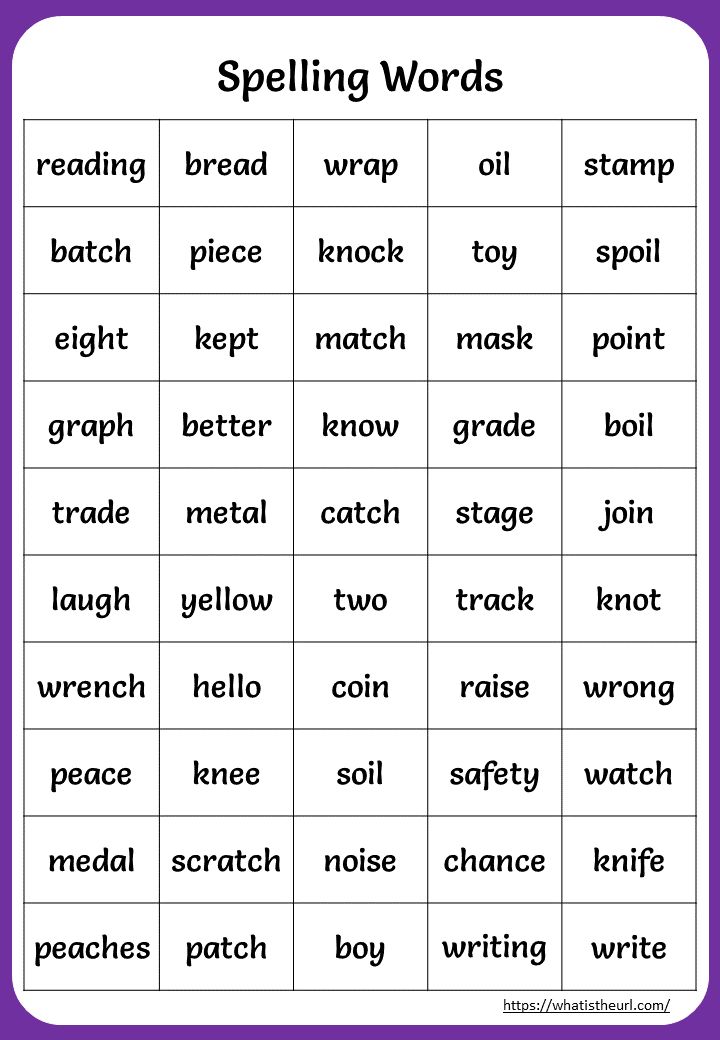 Spelling Words

| reading | bread | wrap | oil | stamp |
|---|---|---|---|---|
| batch | piece | knock | toy | spoil |
| eight | kept | match | mask | point |
| graph | better | know | grade | boil |
| trade | metal | catch | stage | join |
| laugh | yellow | two | track | knot |
| wrench | hello | coin | raise | wrong |
| peace | knee | soil | safety | watch |
| medal | scratch | noise | chance | knife |
| peaches | patch | boy | writing | write |

https://whatistheurl.com/